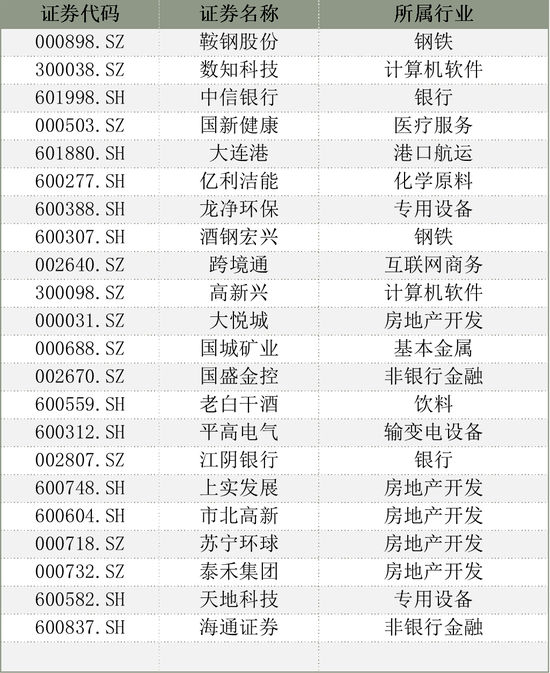 | 证券代码 | 证券名称 | 所属行业 |
|---|---|---|
| 000898.SZ | 鞍钢股份 | 钢铁 |
| 300038.SZ | 数知科技 | 计算机软件 |
| 601998.SH | 中信银行 | 银行 |
| 000503.SZ | 国新健康 | 医疗服务 |
| 601880.SH | 大连港 | 港口航运 |
| 600277.SH | 亿利洁能 | 化学原料 |
| 600388.SH | 龙净环保 | 专用设备 |
| 600307.SH | 酒钢宏兴 | 钢铁 |
| 002640.SZ | 跨境通 | 互联网商务 |
| 300098.SZ | 高新兴 | 计算机软件 |
| 000031.SZ | 大悦城 | 房地产开发 |
| 000688.SZ | 国城矿业 | 基本金属 |
| 002670.SZ | 国盛金控 | 非银行金融 |
| 600559.SH | 老白干酒 | 饮料 |
| 600312.SH | 平高电气 | 输变电设备 |
| 002807.SZ | 江阴银行 | 银行 |
| 600748.SH | 上实发展 | 房地产开发 |
| 600604.SH | 市北高新 | 房地产开发 |
| 000718.SZ | 苏宁环球 | 房地产开发 |
| 000732.SZ | 泰禾集团 | 房地产开发 |
| 600582.SH | 天地科技 | 专用设备 |
| 600837.SH | 海通证券 | 非银行金融 |